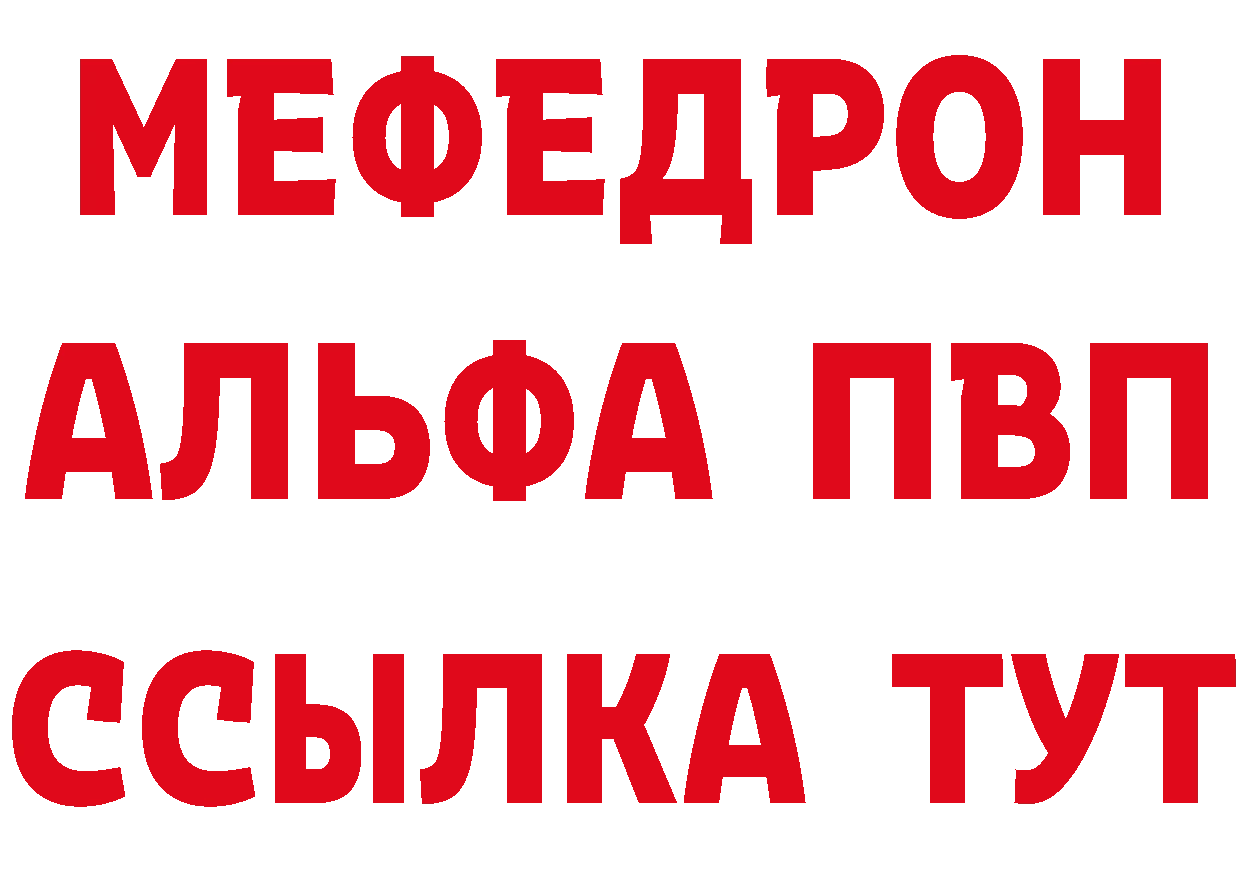 МЕФЕДРОН
АЛЬФА ПВП
ССЫЛКА ТУТ